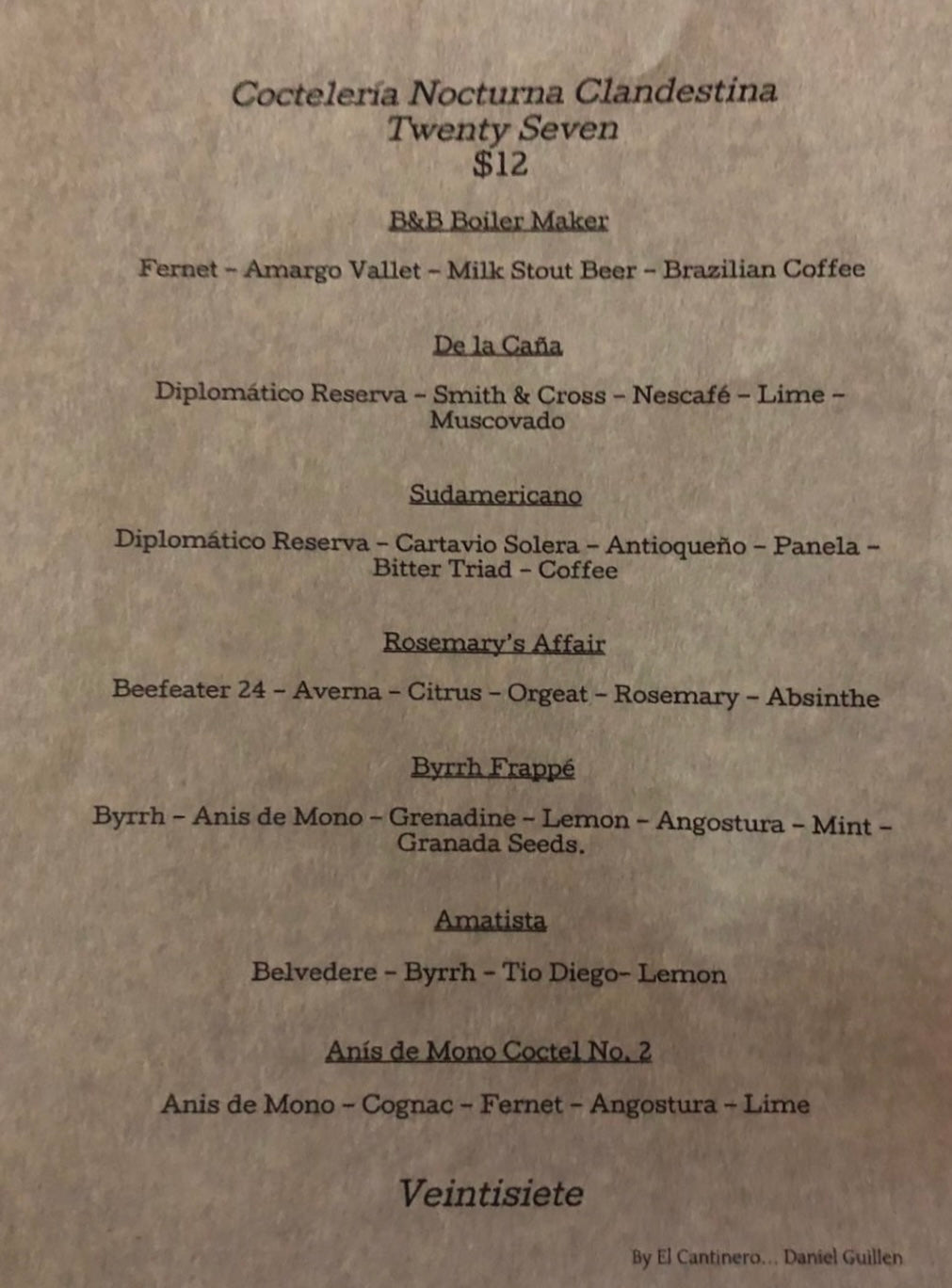 Coctelería Nocturna Clandestina
Twenty Seven
$12

B&B Boiler Maker

Fernet - Amargo Vallet - Milk Stout Beer - Brazilian Coffee

De la Caña

Diplomático Reserva - Smith & Cross - Nescafé - Lime - Muscovado

Sudamericano

Diplomático Reserva - Cartavio Solera - Antioqueño - Panela - Bitter Triad - Coffee

Rosemary's Affair

Beefeater 24 - Averna - Citrus - Orgeat - Rosemary - Absinthe

Byrrh Frappé

Byrrh - Anis de Mono - Grenadine - Lemon - Angostura - Mint - Granada Seeds.

Amatista

Belvedere - Byrrh - Tio Diego- Lemon

Anís de Mono Coctel No. 2

Anis de Mono - Cognac - Fernet - Angostura - Lime

Veintisiete

By El Cantinero... Daniel Guillen